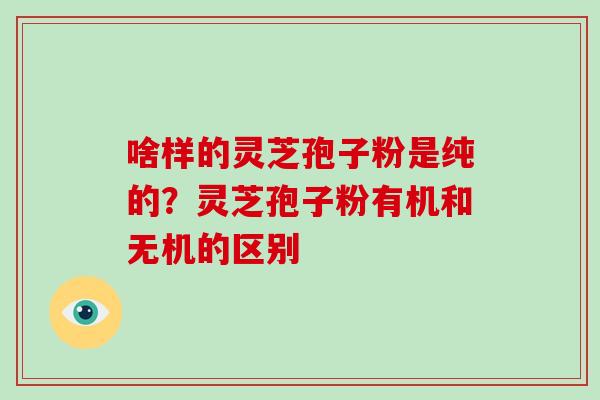 啥样的灵芝孢子粉是纯的？灵芝孢子粉有机和无机的区别